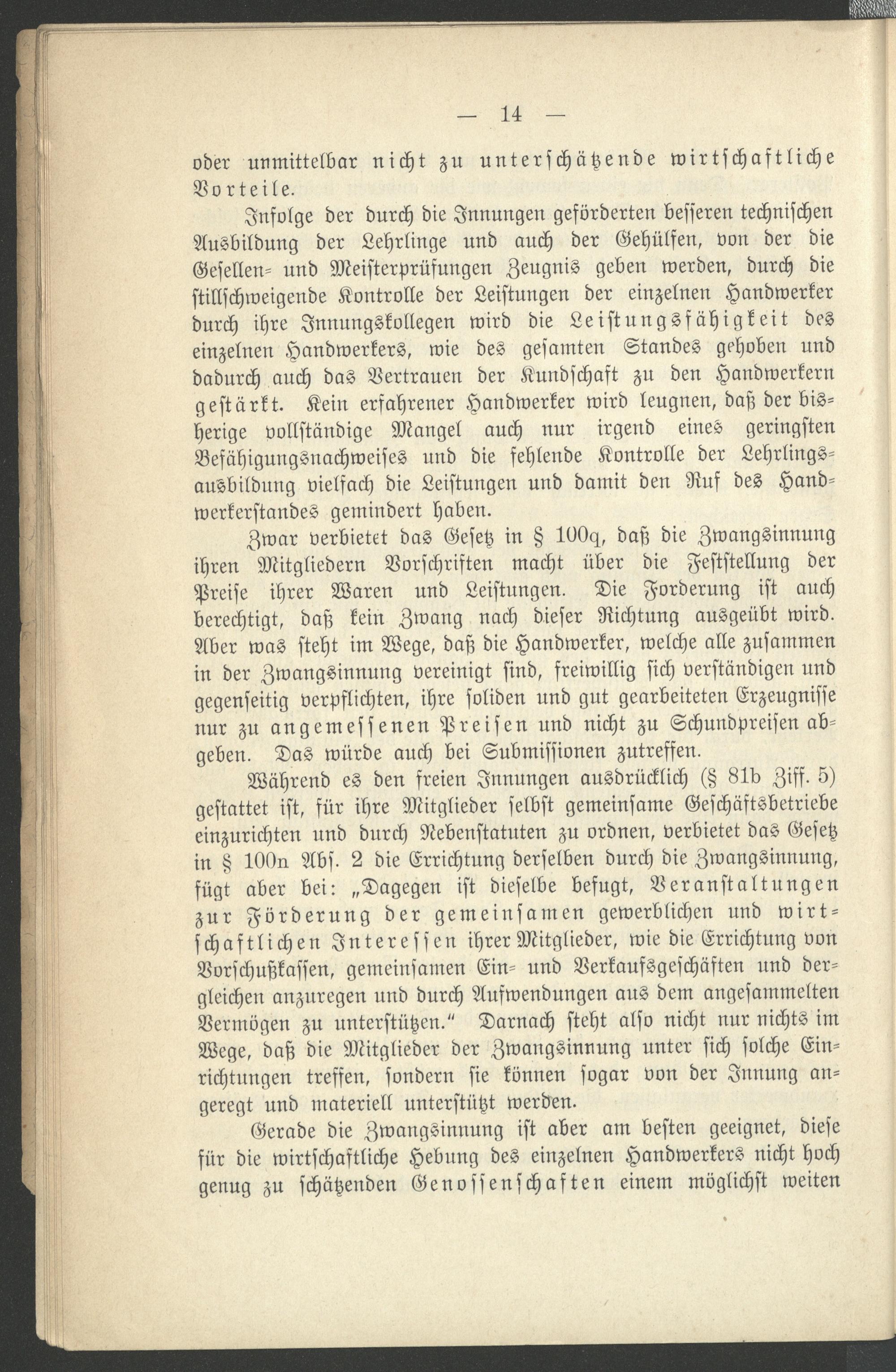 — 14 —

oder unmittelbar nicht zu unterschätzende wirtschaftliche Vorteile.

Infolge der durch die Innungen geförderten besseren technischen Ausbildung der Lehrlinge und auch der Gehülfen, von der die Gesellen- und Meisterprüfungen Zeugnis geben werden, durch die stillschweigende Kontrolle der Leistungen der einzelnen Handwerker durch ihre Innungskollegen wird die Leistungsfähigkeit des einzelnen Handwerkers, wie des gesamten Standes gehoben und dadurch auch das Vertrauen der Kundschaft zu den Handwerkern gestärkt. Kein erfahrener Handwerker wird leugnen, daß der bisherige vollständige Mangel auch nur irgend eines geringsten Befähigungsnachweises und die fehlende Kontrolle der Lehrlingsausbildung vielfach die Leistungen und damit den Ruf des Handwerkerstandes gemindert haben.

Zwar verbietet das Gesetz in § 100q, daß die Zwangsinnung ihren Mitgliedern Vorschriften macht über die Feststellung der Preise ihrer Waren und Leistungen. Die Forderung ist auch berechtigt, daß kein Zwang nach dieser Richtung ausgeübt wird. Aber was steht im Wege, daß die Handwerker, welche alle zusammen in der Zwangsinnung vereinigt sind, freiwillig sich verständigen und gegenseitig verpflichten, ihre soliden und gut gearbeiteten Erzeugnisse nur zu angemessenen Preisen und nicht zu Schundpreisen abgeben. Das würde auch bei Submissionen zutreffen.

Während es den freien Innungen ausdrücklich (§ 81b Ziff. 5) gestattet ist, für ihre Mitglieder selbst gemeinsame Geschäftsbetriebe einzurichten und durch Nebenstatuten zu ordnen, verbietet das Gesetz in § 100n Abs. 2 die Errichtung derselben durch die Zwangsinnung, fügt aber bei: „Dagegen ist dieselbe befugt, Veranstaltungen zur Förderung der gemeinsamen gewerblichen und wirtschaftlichen Interessen ihrer Mitglieder, wie die Errichtung von Vorschußkassen, gemeinsamen Ein- und Verkaufsgeschäften und dergleichen anzuregen und durch Aufwendungen aus dem angesammelten Vermögen zu unterstützen.“ Darnach steht also nicht nur nichts im Wege, daß die Mitglieder der Zwangsinnung unter sich solche Einrichtungen treffen, sondern sie können sogar von der Innung angeregt und materiell unterstützt werden.

Gerade die Zwangsinnung ist aber am besten geeignet, diese für die wirtschaftliche Hebung des einzelnen Handwerkers nicht hoch genug zu schätzenden Genossenschaften einem möglichst weiten